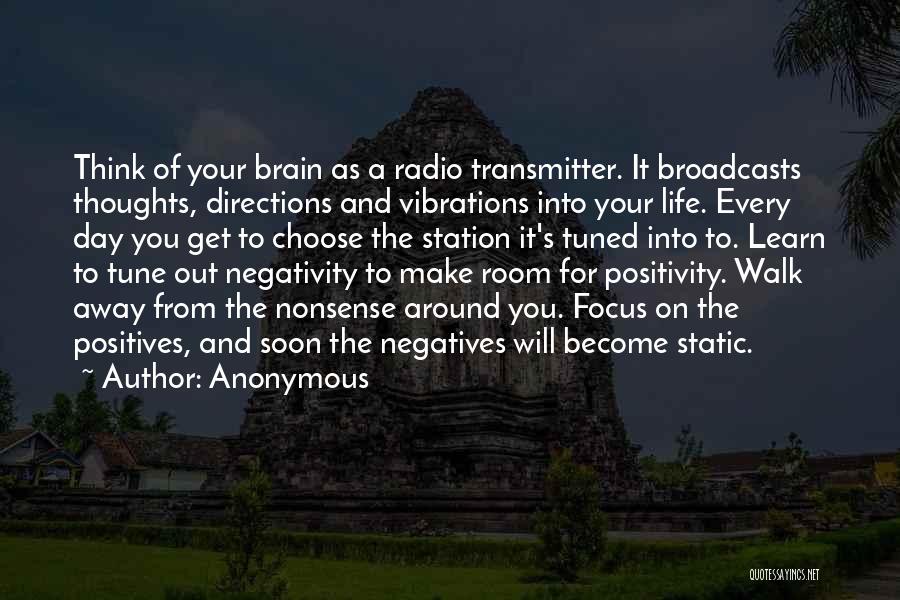 Think of your brain as a radio transmitter. It broadcasts thoughts, directions and vibrations into your life. Every day you get to choose the station it's tuned into to. Learn to tune out negativity to make room for positivity. Walk away from the nonsense around you. Focus on the positives, and soon the negatives will become static.

~ Author: Anonymous

QUOTESSAYINGS.NET